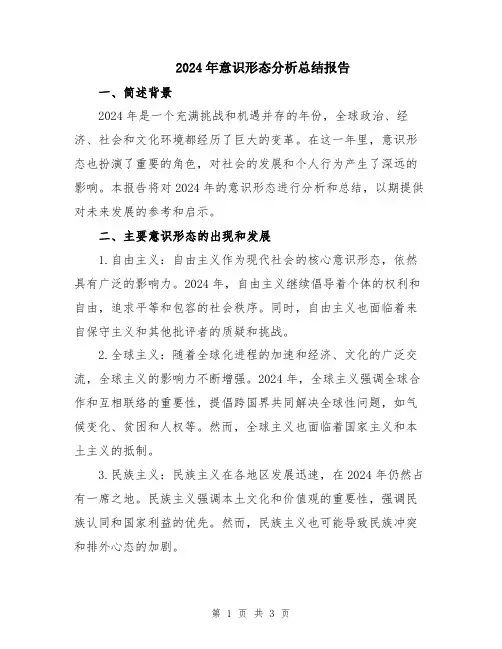 2024年意识形态分析总结报告

一、简述背景

2024年是一个充满挑战和机遇并存的年份，全球政治、经济、社会和文化环境都经历了巨大的变革。在这一年里，意识形态也扮演了重要的角色，对社会的发展和个人行为产生了深远的影响。本报告将对2024年的意识形态进行分析和总结，以期提供对未来发展的参考和启示。

二、主要意识形态的出现和发展

1. 自由主义：自由主义作为现代社会的核心意识形态，依然具有广泛的影响力。2024年，自由主义继续倡导着个体的权利和自由，追求平等和包容的社会秩序。同时，自由主义也面临着来自保守主义和其他批评者的质疑和挑战。

2. 全球主义：随着全球化进程的加速和经济、文化的广泛交流，全球主义的影响力不断增强。2024年，全球主义强调全球合作和互相联络的重要性，提倡跨国界共同解决全球性问题，如气候变化、贫困和人权等。然而，全球主义也面临着国家主义和本土主义的抵制。

3. 民族主义：民族主义在各地区发展迅速，在2024年仍然占有一席之地。民族主义强调本土文化和价值观的重要性，强调民族认同和国家利益的优先。然而，民族主义也可能导致民族冲突和排外心态的加剧。

第 1 页 共 3 页